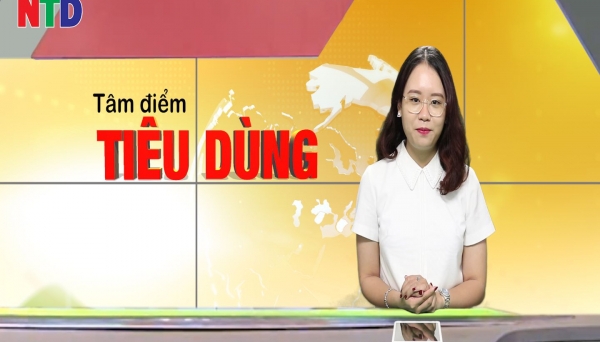 NTD

Tâm điểm
TIÊU DÙNG